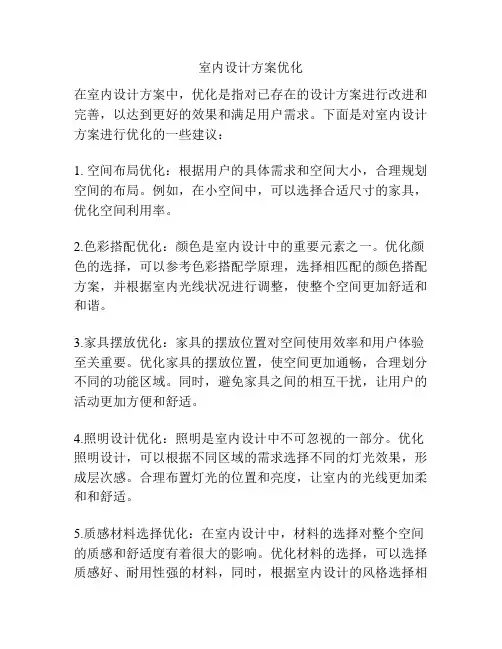 室内设计方案优化

在室内设计方案中，优化是指对已存在的设计方案进行改进和完善，以达到更好的效果和满足用户需求。下面是对室内设计方案进行优化的一些建议：

1. 空间布局优化：根据用户的具体需求和空间大小，合理规划空间的布局。例如，在小空间中，可以选择合适尺寸的家具，优化空间利用率。

2.色彩搭配优化：颜色是室内设计中的重要元素之一。优化颜色的选择，可以参考色彩搭配学原理，选择相匹配的颜色搭配方案，并根据室内光线状况进行调整，使整个空间更加舒适和和谐。

3.家具摆放优化：家具的摆放位置对空间使用效率和用户体验至关重要。优化家具的摆放位置，使空间更加通畅，合理划分不同的功能区域。同时，避免家具之间的相互干扰，让用户的活动更加方便和舒适。

4.照明设计优化：照明是室内设计中不可忽视的一部分。优化照明设计，可以根据不同区域的需求选择不同的灯光效果，形成层次感。合理布置灯光的位置和亮度，让室内的光线更加柔和和舒适。

5.质感材料选择优化：在室内设计中，材料的选择对整个空间的质感和舒适度有着很大的影响。优化材料的选择，可以选择质感好、耐用性强的材料，同时，根据室内设计的风格选择相